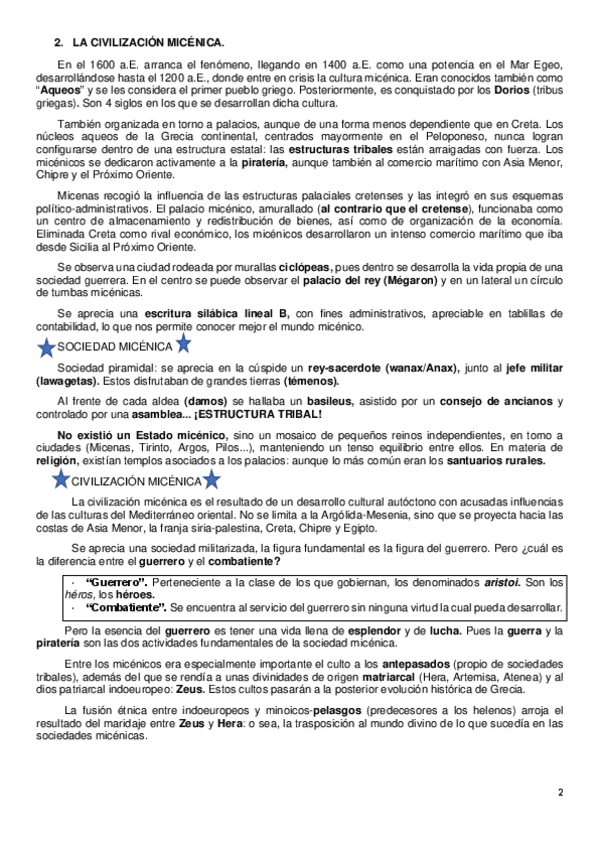 2. LA CIVILIZACIÓN MICÉNICA.

En el 1600 a.E. arranca el fenómeno, llegando en 1400 a.E. como una potencia en el Mar Egeo, desarrollándose hasta el 1200 a.E., donde entre en crisis la cultura micénica. Eran conocidos también como "Aqueos" y se les considera el primer pueblo griego. Posteriormente, es conquistado por los Dorios (tribus griegas). Son 4 siglos en los que se desarrollan dicha cultura.

También organizada en torno a palacios, aunque de una forma menos dependiente que en Creta. Los núcleos aqueos de la Grecia continental, centrados mayormente en el Peloponeso, nunca logran configurarse dentro de una estructura estatal: las estructuras tribales están arraigadas con fuerza. Los micénicos se dedicaron activamente a la piratería, aunque también al comercio marítimo con Asia Menor, Chipre y el Próximo Oriente.

Micenas recogió la influencia de las estructuras palaciales cretenses y las integró en sus esquemas político-administrativos. El palacio micénico, amurallado (al contrario que el cretense), funcionaba como un centro de almacenamiento y redistribución de bienes, así como de organización de la economía. Eliminada Creta como rival económico, los micénicos desarrollaron un intenso comercio marítimo que iba desde Sicilia al Próximo Oriente.

Se observa una ciudad rodeada por murallas ciclópeas, pues dentro se desarrolla la vida propia de una sociedad guerrera. En el centro se puede observar el palacio del rey (Mégaron) y en un lateral un círculo de tumbas micénicas.

Se aprecia una escritura silábica lineal B, con fines administrativos, apreciable en tablillas de contabilidad, lo que nos permite conocer mejor el mundo micénico.

SOCIEDAD MICÉNICA

Sociedad piramidal: se aprecia en la cúspide un rey-sacerdote (wanax/Anax), junto al jefe militar (lawagetas). Estos disfrutaban de grandes tierras (témenos).

Al frente de cada aldea (damos) se hallaba un basileus, asistido por un consejo de ancianos y controlado por una asamblea... ¡ESTRUCTURA TRIBAL!

No existió un Estado micénico, sino un mosaico de pequeños reinos independientes, en torno a ciudades (Micenas, Tirinto, Argos, Pilos...), manteniendo un tenso equilibrio entre ellos. En materia de religión, existían templos asociados a los palacios: aunque lo más común eran los santuarios rurales.

CIVILIZACIÓN MICÉNICA

La civilización micénica es el resultado de un desarrollo cultural autóctono con acusadas influencias de las culturas del Mediterráneo oriental. No se limita a la Argólida-Mesenia, sino que se proyecta hacia las costas de Asia Menor, la franja siria-palestina, Creta, Chipre y Egipto.

Se aprecia una sociedad militarizada, la figura fundamental es la figura del guerrero. Pero ¿cuál es la diferencia entre el guerrero y el combatiente?

· "Guerrero". Perteneciente a la clase de los que gobiernan, los denominados aristoi. Son los héros, los héroes.
· "Combatiente". Se encuentra al servicio del guerrero sin ninguna virtud la cual pueda desarrollar.

Pero la esencia del guerrero es tener una vida llena de esplendor y de lucha. Pues la guerra y la piratería son las dos actividades fundamentales de la sociedad micénica.

Entre los micénicos era especialmente importante el culto a los antepasados (propio de sociedades tribales), además del que se rendía a unas divinidades de origen matriarcal (Hera, Artemisa, Atenea) y al dios patriarcal indoeuropeo: Zeus. Estos cultos pasarán a la posterior evolución histórica de Grecia.

La fusión étnica entre indoeuropeos y minoicos-pelasgos (predecesores a los helenos) arroja el resultado del maridaje entre Zeus y Hera: o sea, la trasposición al mundo divino de lo que sucedía en las sociedades micénicas.

2